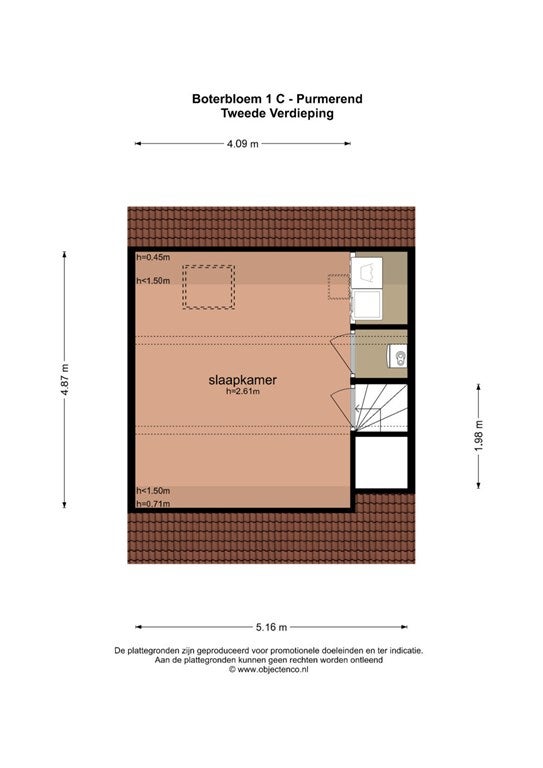 Boterbloem 1 C - Purmerend
Tweede Verdieping

4.09 m

h=0.45m
h<1.50m

4.87 m

slaapkamer
h=2.61m

1.98 m

h<1.50m
h=0.71m

5.16 m

De plattegronden zijn geproduceerd voor promotionele doeleinden en ter indicatie.
Aan de plattegronden kunnen geen rechten worden ontleend
© www.objectenco.nl